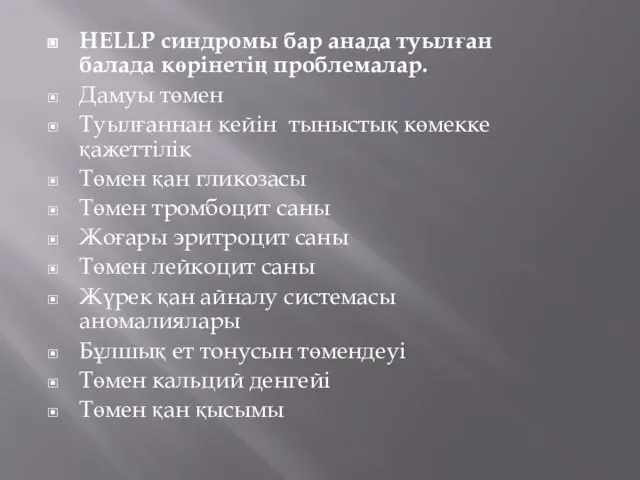 HELLP синдромы бар анада туылған балада көрінетің проблемалар.
Дамуы төмен
Туылғаннан кейін тыныстық көмекке қажеттілік
Төмен қан гликозасы
Төмен тромбоцит саны
Жоғары эритроцит саны
Төмен лейкоцит саны
Жүрек қан айналу системасы аномалиялары
Бұлшық ет тонусын төмендеуі
Төмен кальций денгейі
Төмен қан қысымы